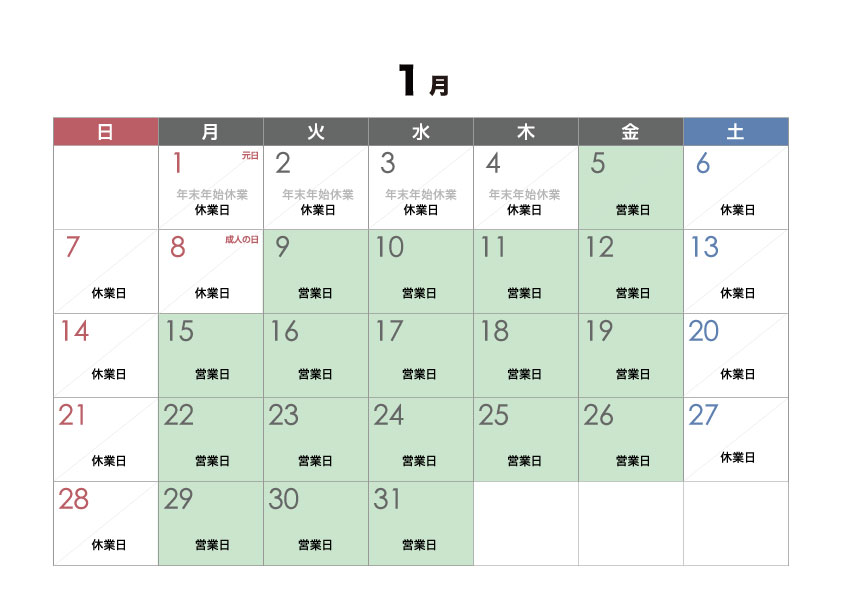 1月

| 日 | 月 | 火 | 水 | 木 | 金 | 土 |
|---|---|---|---|---|---|---|
| | 1 元日 年末年始休業 休業日 | 2 年末年始休業 休業日 | 3 年末年始休業 休業日 | 4 年末年始休業 休業日 | 5 営業日 | 6 休業日 |
| 7 休業日 | 8 成人の日 休業日 | 9 営業日 | 10 営業日 | 11 営業日 | 12 営業日 | 13 休業日 |
| 14 休業日 | 15 営業日 | 16 営業日 | 17 営業日 | 18 営業日 | 19 営業日 | 20 休業日 |
| 21 休業日 | 22 営業日 | 23 営業日 | 24 営業日 | 25 営業日 | 26 営業日 | 27 休業日 |
| 28 休業日 | 29 営業日 | 30 営業日 | 31 営業日 | | | |